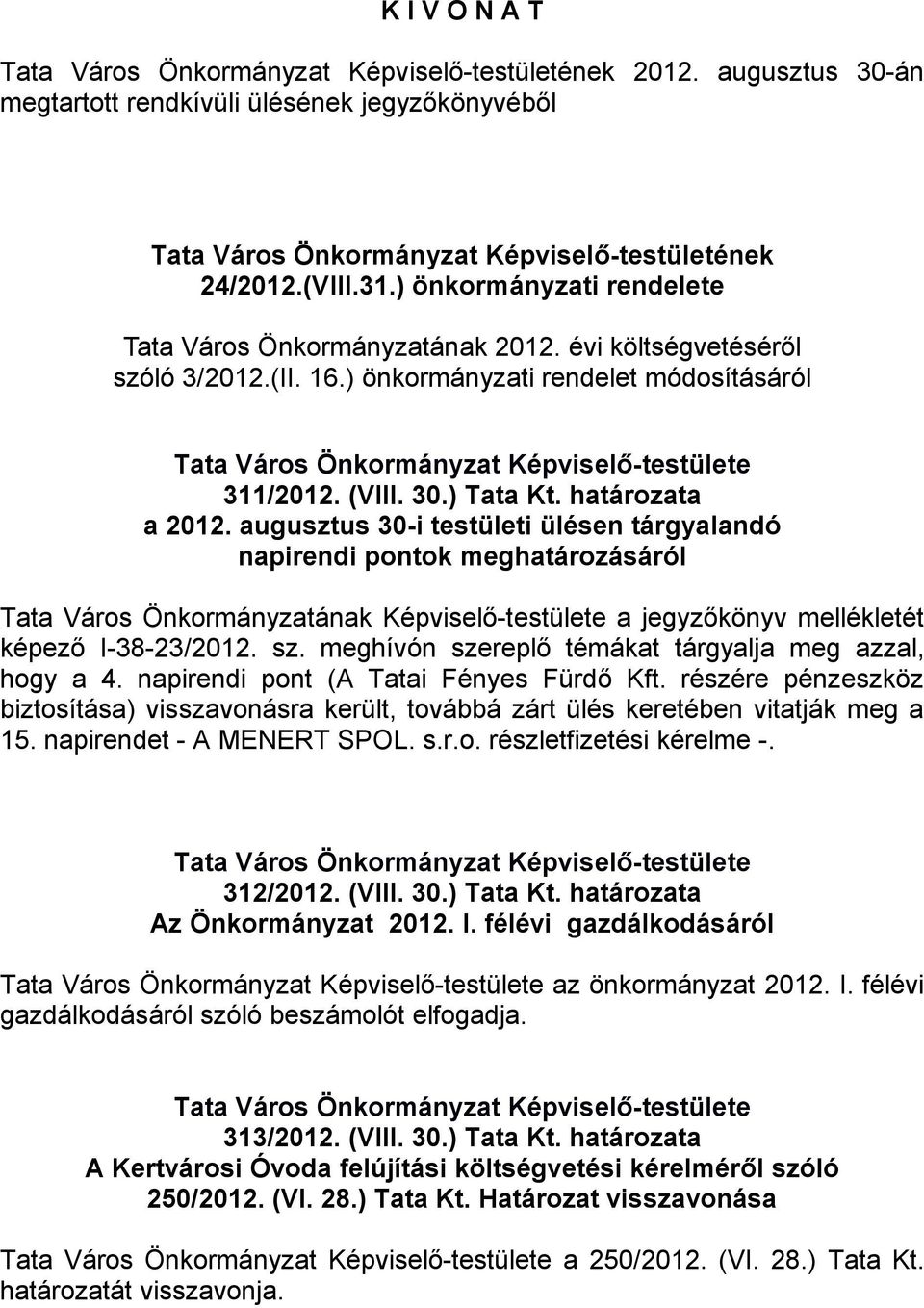 K I V O N A T

Tata Város Önkormányzat Képviselő-testületének 2012. augusztus 30-án megtartott rendkívüli ülésének jegyzőkönyvéből

Tata Város Önkormányzat Képviselő-testületének
24/2012.(VIII.31.) önkormányzati rendelete

Tata Város Önkormányzatának 2012. évi költségvetéséről szóló 3/2012.(II. 16.) önkormányzati rendelet módosításáról

Tata Város Önkormányzat Képviselő-testülete
311/2012. (VIII. 30.) Tata Kt. határozata
a 2012. augusztus 30-i testületi ülésen tárgyalandó napirendi pontok meghatározásáról

Tata Város Önkormányzatának Képviselő-testülete a jegyzőkönyv mellékletét képező I-38-23/2012. sz. meghívón szereplő témákat tárgyalja meg azzal, hogy a 4. napirendi pont (A Tatai Fényes Fürdő Kft. részére pénzeszköz biztosítása) visszavonásra került, továbbá zárt ülés keretében vitatják meg a 15. napirendet - A MENERT SPOL. s.r.o. részletfizetési kérelme -.

Tata Város Önkormányzat Képviselő-testülete
312/2012. (VIII. 30.) Tata Kt. határozata
Az Önkormányzat 2012. I. félévi gazdálkodásáról

Tata Város Önkormányzat Képviselő-testülete az önkormányzat 2012. I. félévi gazdálkodásáról szóló beszámolót elfogadja.

Tata Város Önkormányzat Képviselő-testülete
313/2012. (VIII. 30.) Tata Kt. határozata
A Kertvárosi Óvoda felújítási költségvetési kérelméről szóló 250/2012. (VI. 28.) Tata Kt. Határozat visszavonása

Tata Város Önkormányzat Képviselő-testülete a 250/2012. (VI. 28.) Tata Kt. határozatát visszavonja.